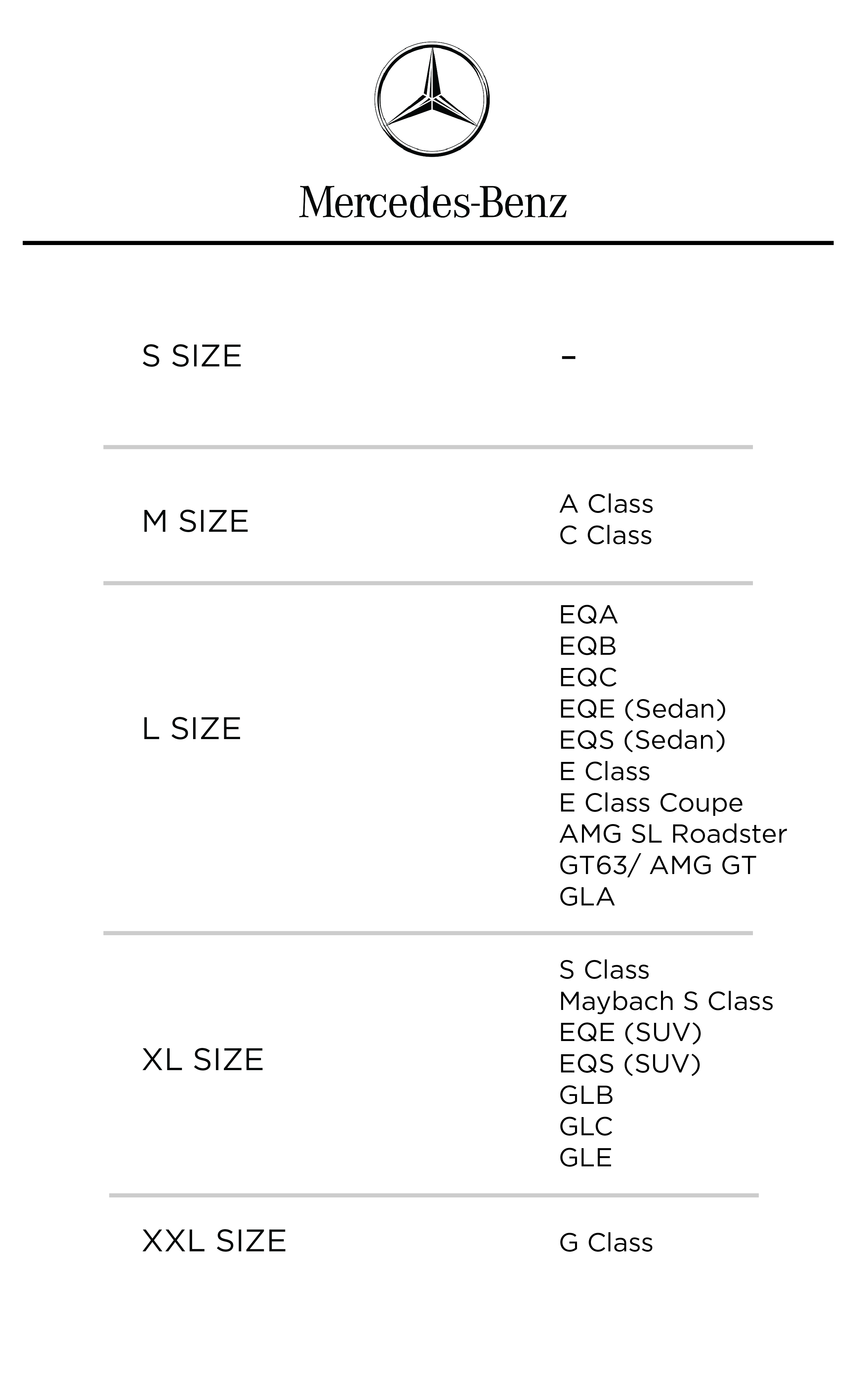 Mercedes-Benz

S SIZE

-

M SIZE

A Class
C Class

L SIZE

EQA
EQB
EQC
EQE (Sedan)
EQS (Sedan)
E Class
E Class Coupe
AMG SL Roadster
GT63/ AMG GT
GLA

XL SIZE

S Class
Maybach S Class
EQE (SUV)
EQS (SUV)
GLB
GLC
GLE

XXL SIZE

G Class